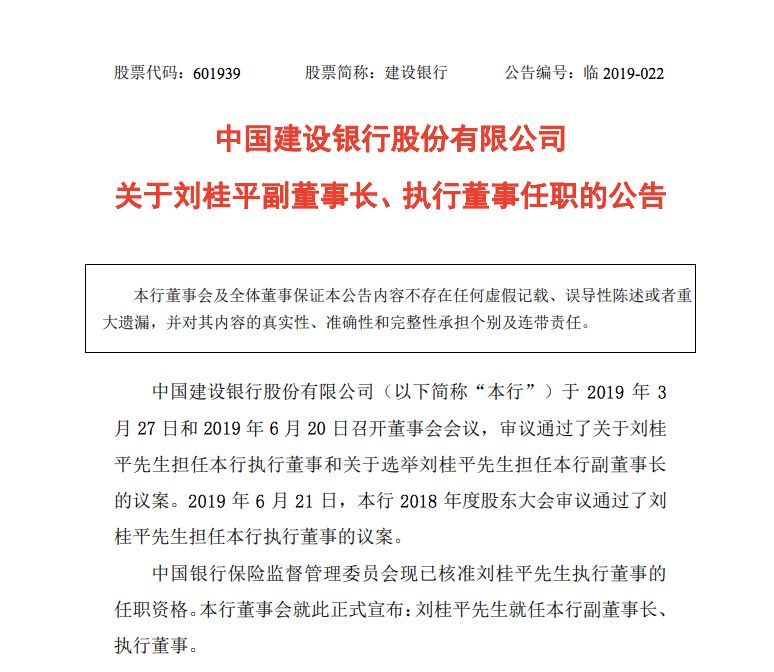 股票代码：601939　　股票简称：建设银行　　公告编号：临 2019-022

中国建设银行股份有限公司

关于刘桂平副董事长、执行董事任职的公告

本行董事会及全体董事保证本公告内容不存在任何虚假记载、误导性陈述或者重大遗漏，并对其内容的真实性、准确性和完整性承担个别及连带责任。

中国建设银行股份有限公司（以下简称“本行”）于 2019 年 3 月 27 日和 2019 年 6 月 20 日召开董事会会议，审议通过了关于刘桂平先生担任本行执行董事和关于选举刘桂平先生担任本行副董事长的议案。2019 年 6 月 21 日，本行 2018 年度股东大会审议通过了刘桂平先生担任本行执行董事的议案。

中国银行保险监督管理委员会现已核准刘桂平先生执行董事的任职资格。本行董事会就此正式宣布：刘桂平先生就任本行副董事长、执行董事。